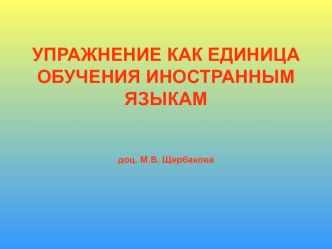 УПРАЖНЕНИЕ КАК ЕДИНИЦА ОБУЧЕНИЯ ИНОСТРАННЫМ ЯЗЫКАМ

доц. М.В. Щербакова